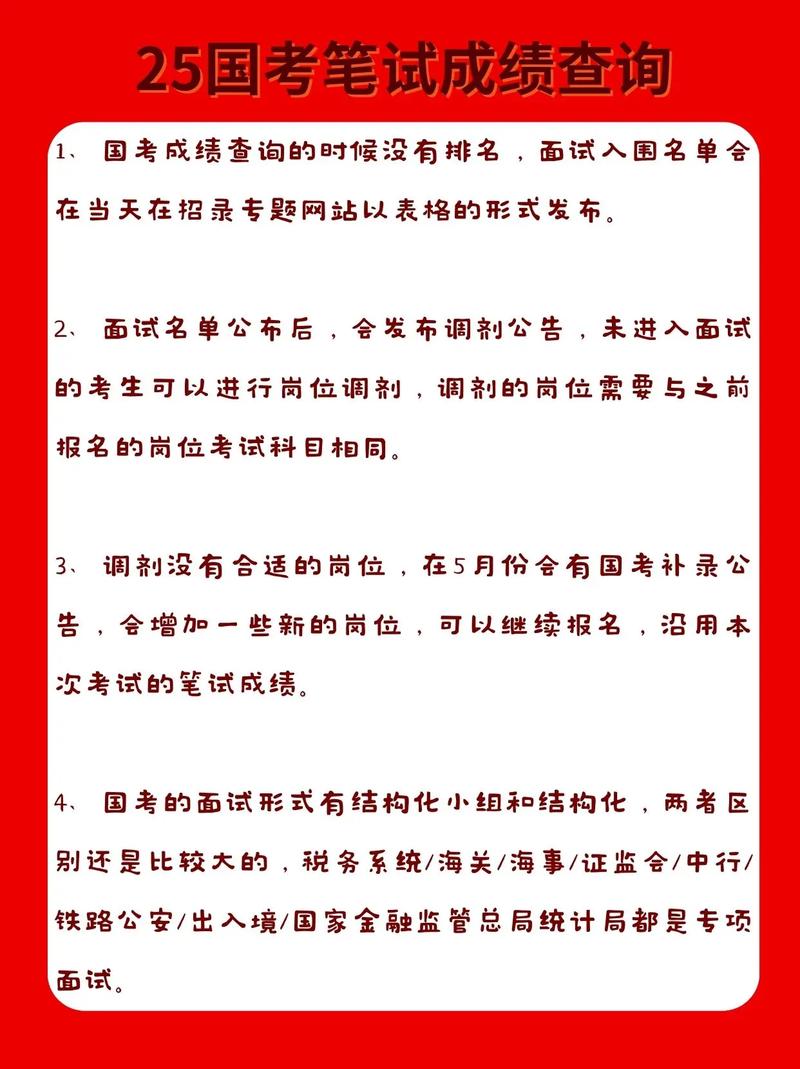 25国考笔试成绩查询

1、 国考成绩查询的时候没有排名，面试入围名单会在当天在招录专题网站以表格的形式发布。

2、 面试名单公布后，会发布调剂公告，未进入面试的考生可以进行岗位调剂，调剂的岗位需要与之前报名的岗位考试科目相同。

3、 调剂没有合适的岗位，在5月份会有国考补录公告，会增加一些新的岗位，可以继续报名，沿用本次考试的笔试成绩。

4、 国考的面试形式有结构化小组和结构化，两者区别还是比较大的，税务系统/海关/海事/证监会/中行/铁路公安/出入境/国家金融监管总局统计局都是专项面试。